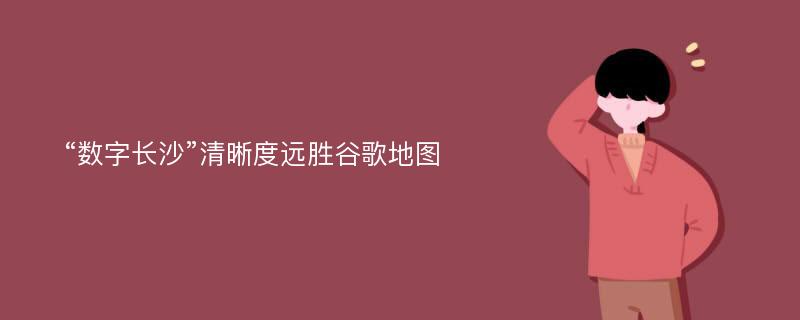 “数字长沙”清晰度远胜谷歌地图